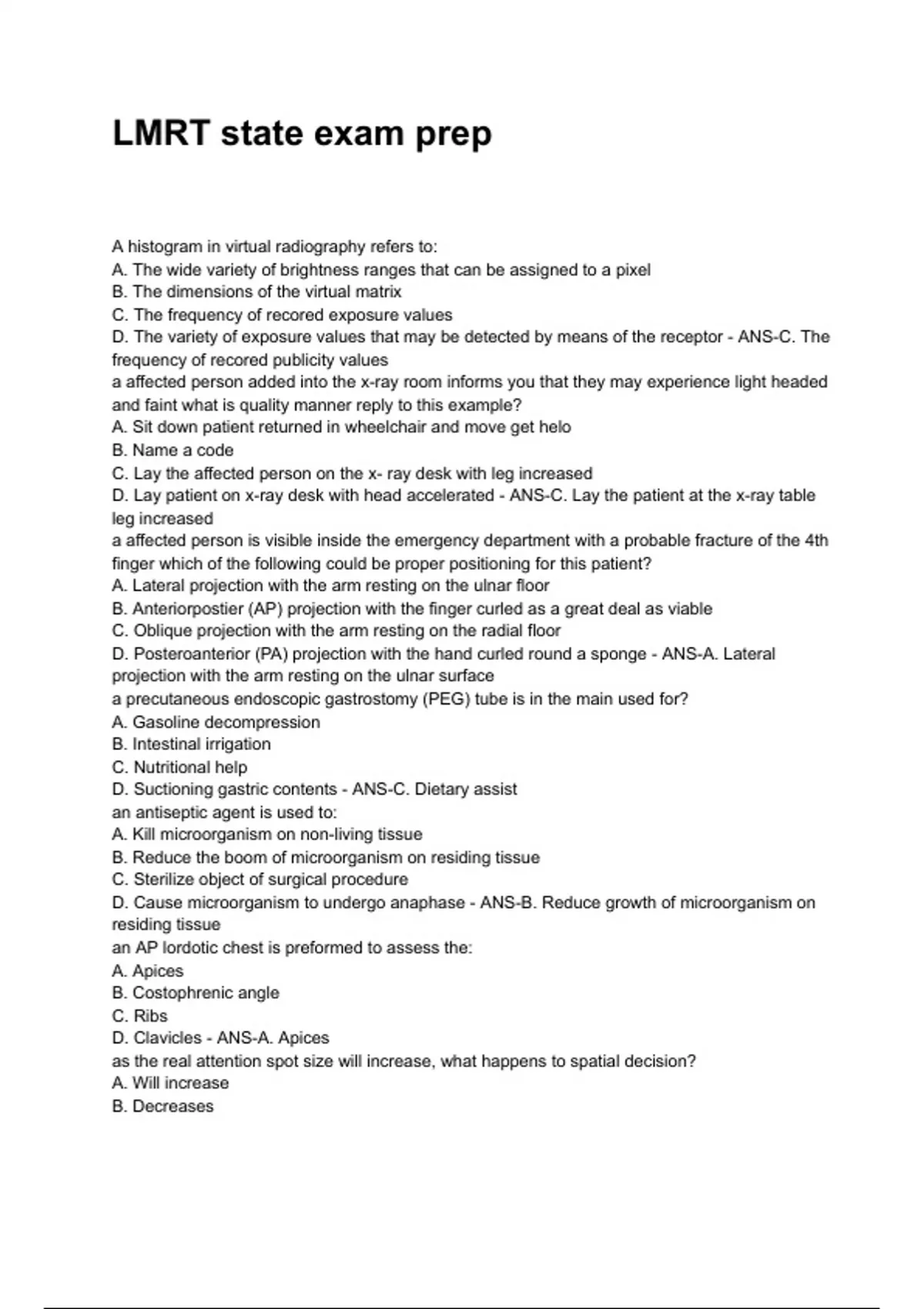 LMRT state exam prep

A histogram in virtual radiography refers to:
A. The wide variety of brightness ranges that can be assigned to a pixel
B. The dimensions of the virtual matrix
C. The frequency of recored exposure values
D. The variety of exposure values that may be detected by means of the receptor - ANS-C. The frequency of recored publicity values
a affected person added into the x-ray room informs you that they may experience light headed and faint what is quality manner reply to this example?
A. Sit down patient returned in wheelchair and move get helo
B. Name a code
C. Lay the affected person on the x- ray desk with leg increased
D. Lay patient on x-ray desk with head accelerated - ANS-C. Lay the patient at the x-ray table leg increased
a affected person is visible inside the emergency department with a probable fracture of the 4th finger which of the following could be proper positioning for this patient?
A. Lateral projection with the arm resting on the ulnar floor
B. Anteriorpostier (AP) projection with the finger curled as a great deal as viable
C. Oblique projection with the arm resting on the radial floor
D. Posteroanterior (PA) projection with the hand curled round a sponge - ANS-A. Lateral projection with the arm resting on the ulnar surface
a precutaneous endoscopic gastrostomy (PEG) tube is in the main used for?
A. Gasoline decompression
B. Intestinal irrigation
C. Nutritional help
D. Suctioning gastric contents - ANS-C. Dietary assist
an antiseptic agent is used to:
A. Kill microorganism on non-living tissue
B. Reduce the boom of microorganism on residing tissue
C. Sterilize object of surgical procedure
D. Cause microorganism to undergo anaphase - ANS-B. Reduce growth of microorganism on residing tissue
an AP lordotic chest is preformed to assess the:
A. Apices
B. Costophrenic angle
C. Ribs
D. Clavicles - ANS-A. Apices
as the real attention spot size will increase, what happens to spatial decision?
A. Will increase
B. Decreases